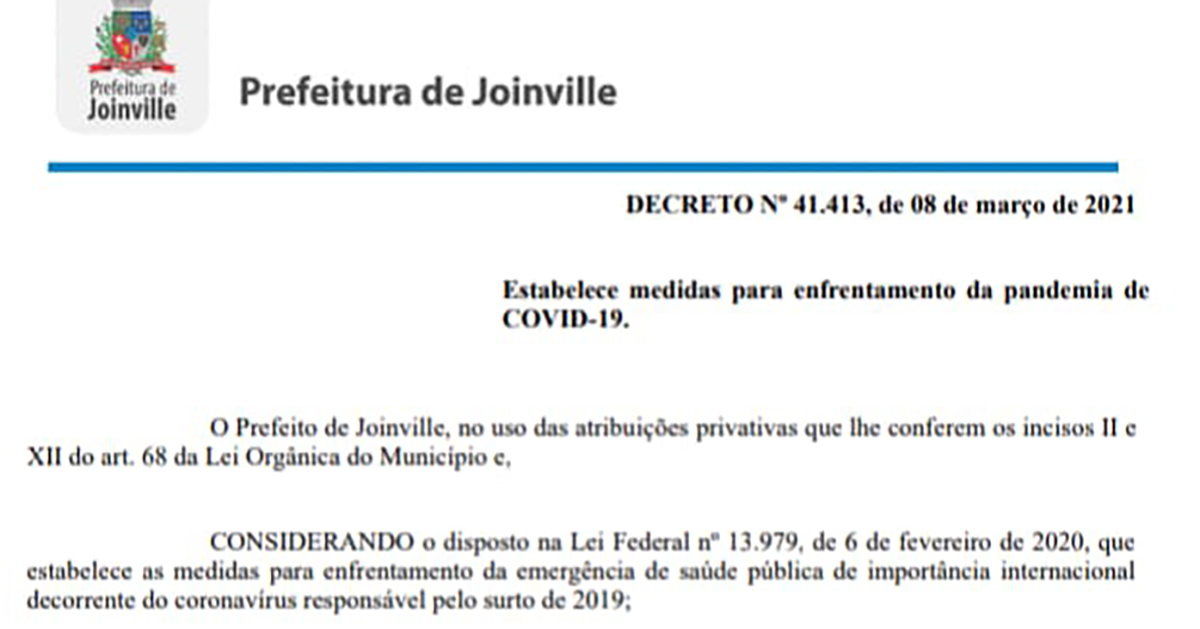 Prefeitura de Joinville

Prefeitura de Joinville

DECRETO Nº 41.413, de 08 de março de 2021

Estabelece medidas para enfrentamento da pandemia de COVID-19.

O Prefeito de Joinville, no uso das atribuições privativas que lhe conferem os incisos II e XII do art. 68 da Lei Orgânica do Município e,

CONSIDERANDO o disposto na Lei Federal nº 13.979, de 6 de fevereiro de 2020, que estabelece as medidas para enfrentamento da emergência de saúde pública de importância internacional decorrente do coronavírus responsável pelo surto de 2019;